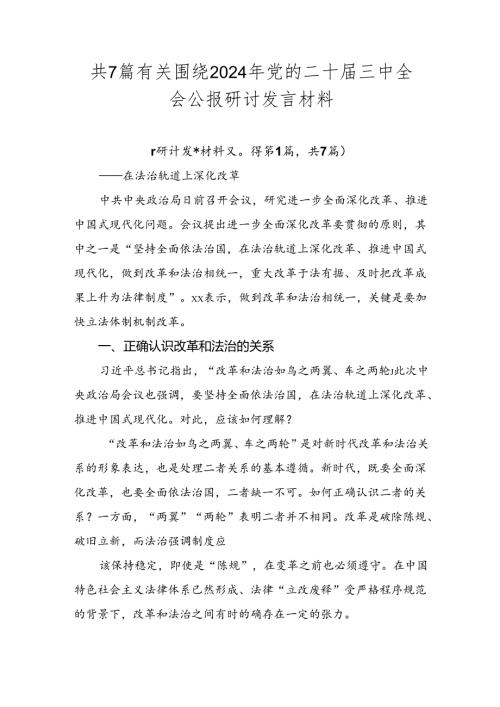 共7篇有关围绕2024年党的二十届三中全会公报研讨发言材料

r研讨发*材料又。得第1篇，共7篇）

——在法治轨道上深化改革

中共中央政治局日前召开会议，研究进一步全面深化改革、推进中国式现代化问题。会议提出进一步全面深化改革要贯彻的原则，其中之一是“坚持全面依法治国，在法治轨道上深化改革、推进中国式现代化，做到改革和法治相统一，重大改革于法有据、及时把改革成果上升为法律制度”。xx表示，做到改革和法治相统一，关键是要加快立法体制机制改革。

一、正确认识改革和法治的关系

习近平总书记指出，“改革和法治如鸟之两翼、车之两轮J此次中央政治局会议也强调，要坚持全面依法治国，在法治轨道上深化改革、推进中国式现代化。对此，应该如何理解？

“改革和法治如鸟之两翼、车之两轮”是对新时代改革和法治关系的形象表达，也是处理二者关系的基本遵循。新时代，既要全面深化改革，也要全面依法治国，二者缺一不可。如何正确认识二者的关系？一方面，“两翼”“两轮”表明二者并不相同。改革是破除陈规、破旧立新，而法治强调制度应

该保持稳定，即使是“陈规”，在变革之前也必须遵守。在中国特色社会主义法律体系已然形成、法律“立改废释”受严格程序规范的背景下，改革和法治之间有时的确存在一定的张力。